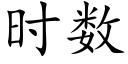 时数